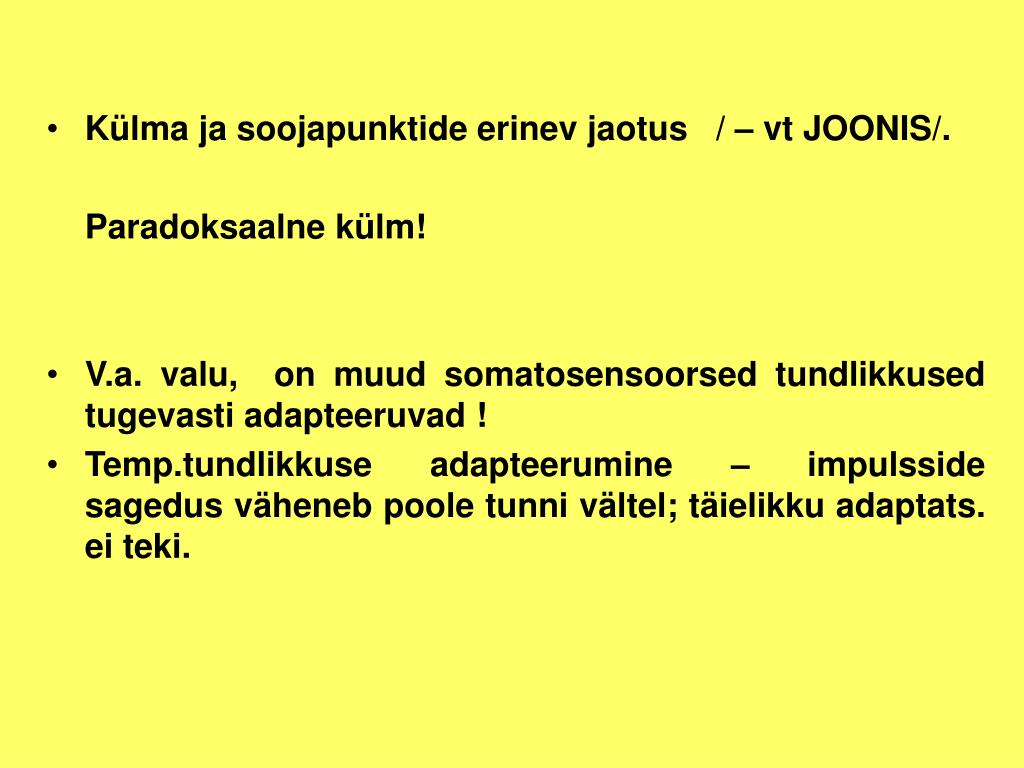 • Külma ja soojapunktide erinev jaotus / – vt JOONIS/.

Paradoksaalne külm!

• V.a. valu, on muud somatosensoorsed tundlikkused tugevasti adapteeruvad !
• Temp.tundlikkuse adapteerumine – impulsside sagedus väheneb poole tunni vältel; täielikku adaptats. ei teki.